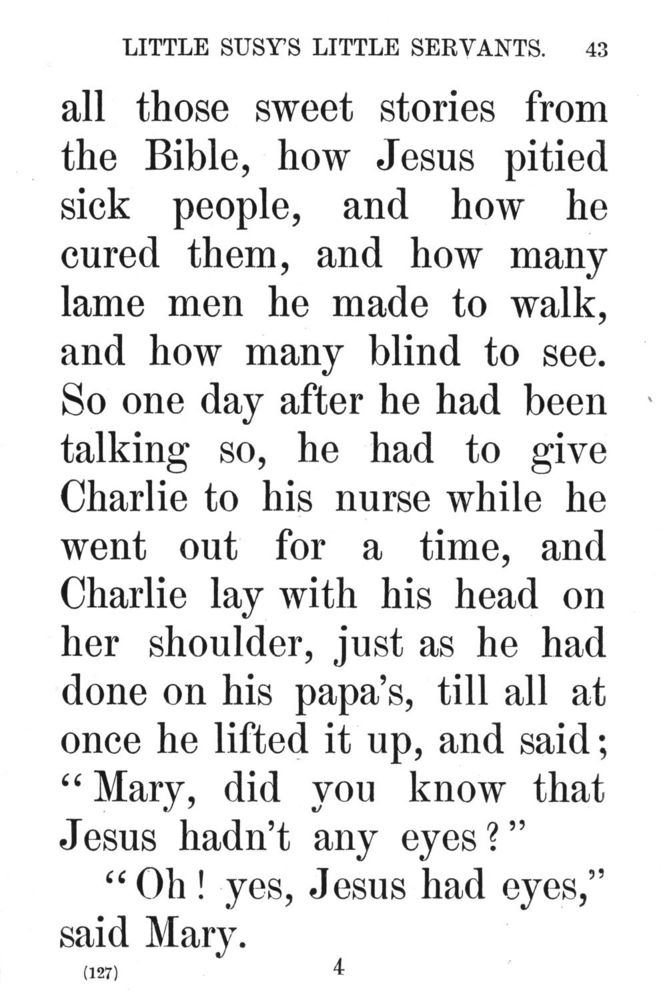 LITTLE SUSY'S LITTLE SERVANTS. 43

all those sweet stories from the Bible, how Jesus pitied sick people, and how he cured them, and how many lame men he made to walk, and how many blind to see. So one day after he had been talking so, he had to give Charlie to his nurse while he went out for a time, and Charlie lay with his head on her shoulder, just as he had done on his papa's, till all at once he lifted it up, and said; "Mary, did you know that Jesus hadn't any eyes?"

"Oh! yes, Jesus had eyes," said Mary.

(127) 4